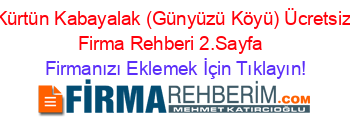 Kürtün Kabayalak (Günyüzü Köyü) Ücretsiz Firma Rehberi 2.Sayfa

Firmanızı Eklemek İçin Tıklayın!

FİRMAREHBERİM.COM
MEHMET KATIRCIOĞLU